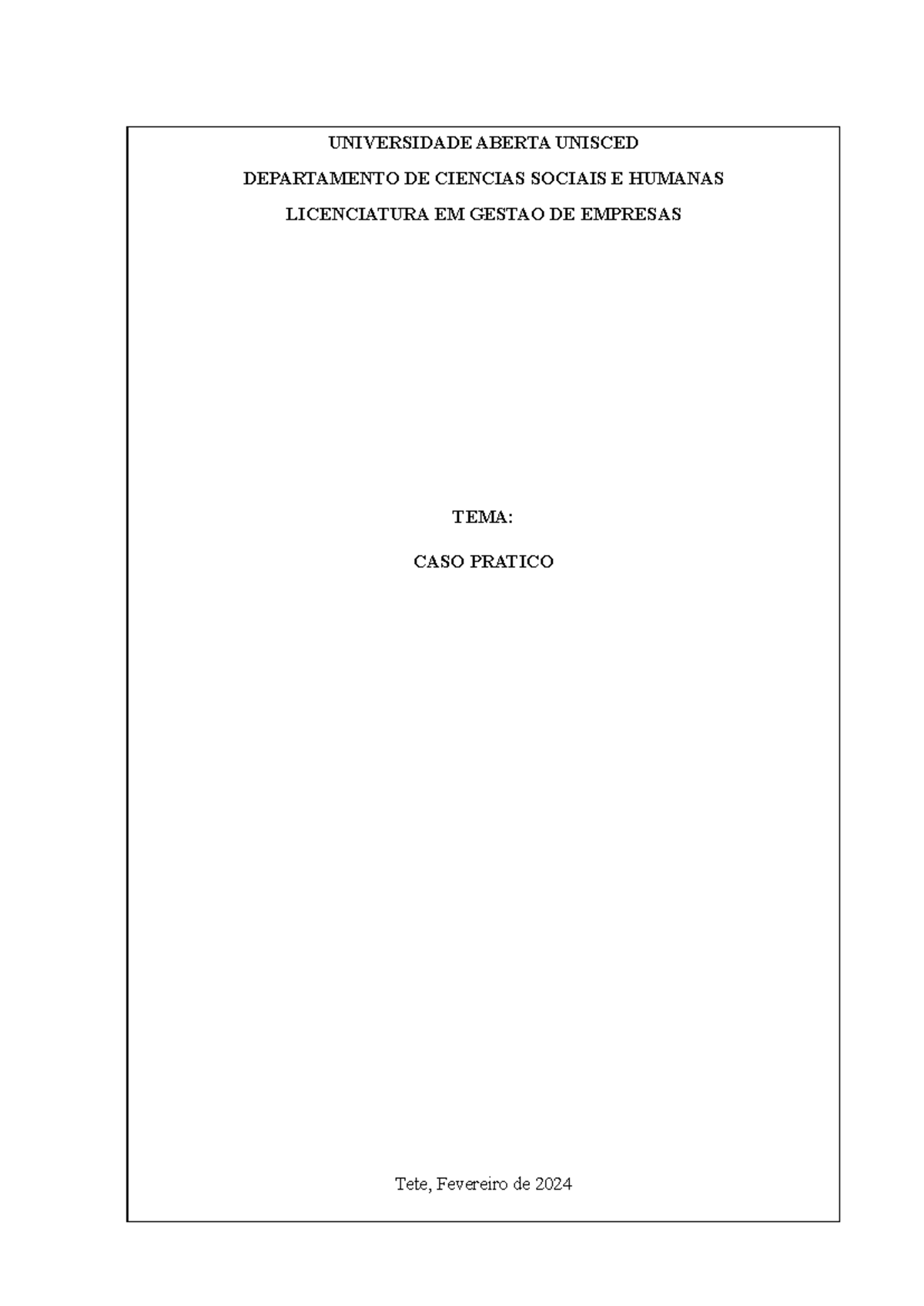 UNIVERSIDADE ABERTA UNISCED

DEPARTAMENTO DE CIENCIAS SOCIAIS E HUMANAS

LICENCIATURA EM GESTAO DE EMPRESAS

TEMA:

CASO PRATICO

Tete, Fevereiro de 2024